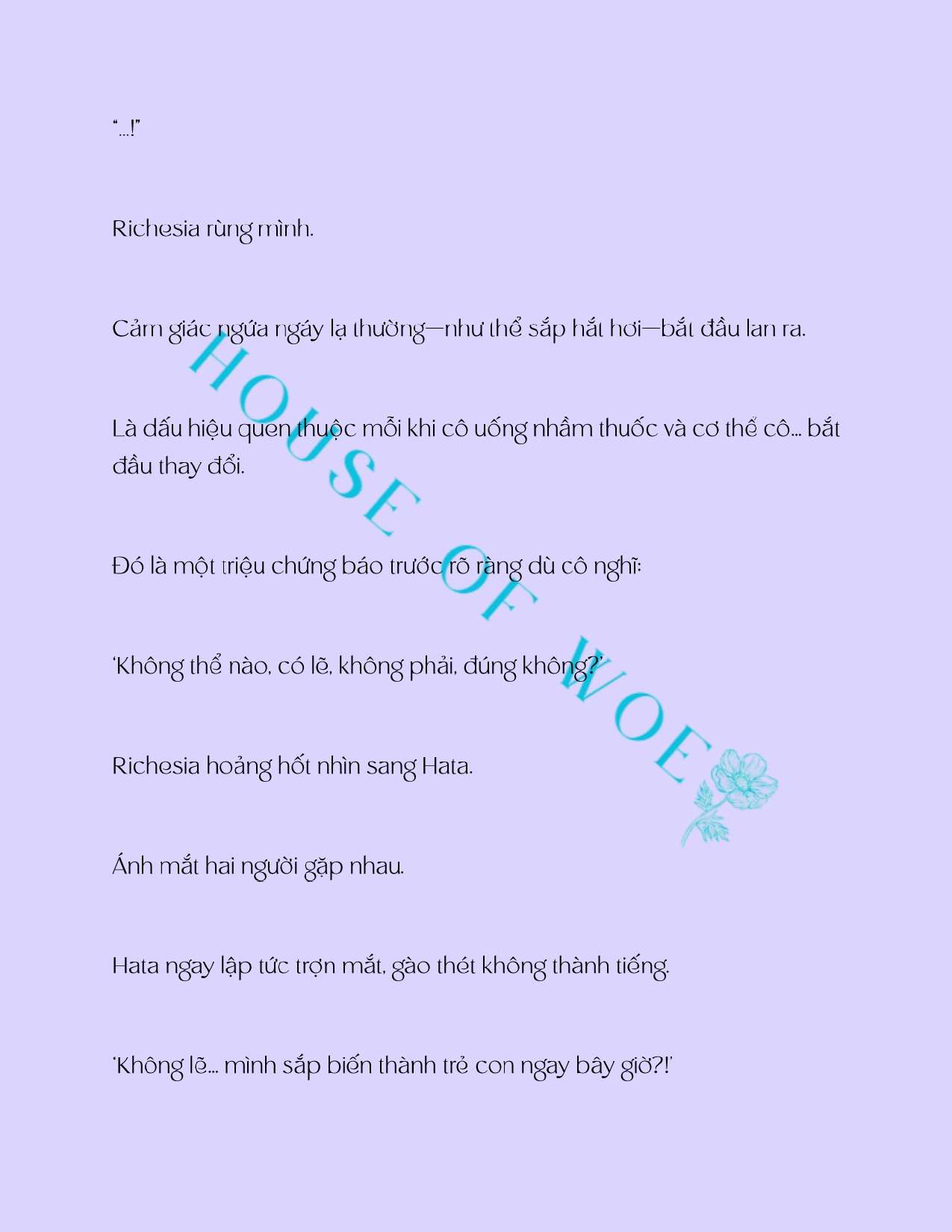 “…!”

Richesia rùng mình.

Cảm giác ngứa ngáy lạ thường—như thể sắp hắt hơi—bắt đầu lan ra.

Là dấu hiệu quen thuộc mỗi khi cô uống nhầm thuốc và cơ thể cô… bắt đầu thay đổi.

Đó là một triệu chứng báo trước rõ ràng dù cô nghĩ:

‘Không thể nào, có lẽ, không phải, đúng không?’

Richesia hoảng hốt nhìn sang Hata.

Ánh mắt hai người gặp nhau.

Hata ngay lập tức trợn mắt, gào thét không thành tiếng.

‘Không lẽ… mình sắp biến thành trẻ con ngay bây giờ?!’

HOUSE OF WOE